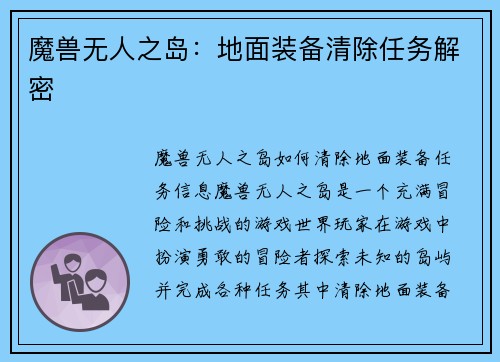 魔兽无人之岛：地面装备清除任务解密

魔兽无人之岛如何清除地面装备任务信息魔兽无人之岛是一个充满冒险和挑战的游戏世界玩家在游戏中扮演勇敢的冒险者探索未知的岛屿并完成各种任务其中清除地面装备